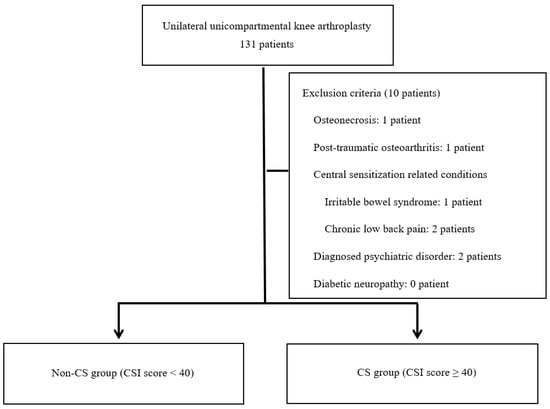 Unilateral unicompartmental knee arthroplasty
131 patients

Exclusion criteria (10 patients)

Osteonecrosis: 1 patient

Post-traumatic osteoarthritis: 1 patient

Central sensitization related conditions

Irritable bowel syndrome: 1 patient

Chronic low back pain: 2 patients

Diagnosed psychiatric disorder: 2 patients

Diabetic neuropathy: 0 patient

Non-CS group (CSI score < 40)

CS group (CSI score ≥ 40)